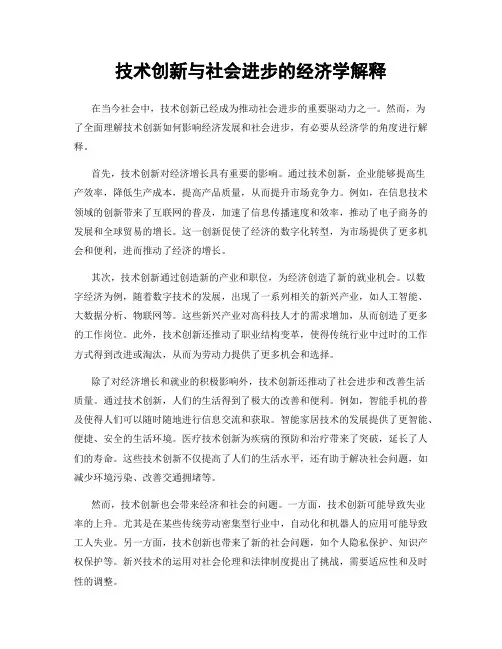 技术创新与社会进步的经济学解释

在当今社会中，技术创新已经成为推动社会进步的重要驱动力之一。然而，为了全面理解技术创新如何影响经济发展和社会进步，有必要从经济学的角度进行解释。

首先，技术创新对经济增长具有重要的影响。通过技术创新，企业能够提高生产效率，降低生产成本，提高产品质量，从而提升市场竞争力。例如，在信息技术领域的创新带来了互联网的普及，加速了信息传播速度和效率，推动了电子商务的发展和全球贸易的增长。这一创新促使了经济的数字化转型，为市场提供了更多机会和便利，进而推动了经济的增长。

其次，技术创新通过创造新的产业和职位，为经济创造了新的就业机会。以数字经济为例，随着数字技术的发展，出现了一系列相关的新兴产业，如人工智能、大数据分析、物联网等。这些新兴产业对高科技人才的需求增加，从而创造了更多的工作岗位。此外，技术创新还推动了职业结构变革，使得传统行业中过时的工作方式得到改进或淘汰，从而为劳动力提供了更多机会和选择。

除了对经济增长和就业的积极影响外，技术创新还推动了社会进步和改善生活质量。通过技术创新，人们的生活得到了极大的改善和便利。例如，智能手机的普及使得人们可以随时随地进行信息交流和获取。智能家居技术的发展提供了更智能、便捷、安全的生活环境。医疗技术创新为疾病的预防和治疗带来了突破，延长了人们的寿命。这些技术创新不仅提高了人们的生活水平，还有助于解决社会问题，如减少环境污染、改善交通拥堵等。

然而，技术创新也会带来经济和社会的问题。一方面，技术创新可能导致失业率的上升。尤其是在某些传统劳动密集型行业中，自动化和机器人的应用可能导致工人失业。另一方面，技术创新也带来了新的社会问题，如个人隐私保护、知识产权保护等。新兴技术的运用对社会伦理和法律制度提出了挑战，需要适应性和及时性的调整。